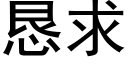 恳求